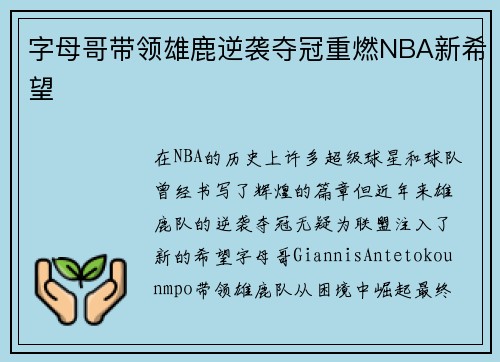 字母哥带领雄鹿逆袭夺冠重燃NBA新希望

在NBA的历史上许多超级球星和球队曾经书写了辉煌的篇章但近年来雄鹿队的逆袭夺冠无疑为联盟注入了新的希望字母哥GiannisAntetokounmpo带领雄鹿队从困境中崛起最终